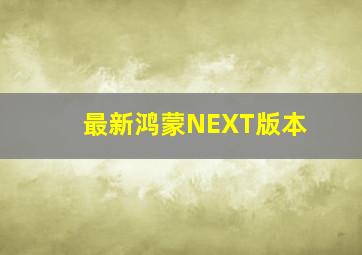 最新鸿蒙NEXT版本